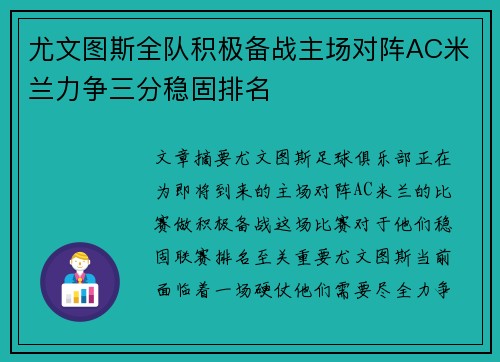 尤文图斯全队积极备战主场对阵AC米兰力争三分稳固排名

文章摘要尤文图斯足球俱乐部正在为即将到来的主场对阵AC米兰的比赛做积极备战这场比赛对于他们稳固联赛排名至关重要尤文图斯当前面临着一场硬仗他们需要尽全力争